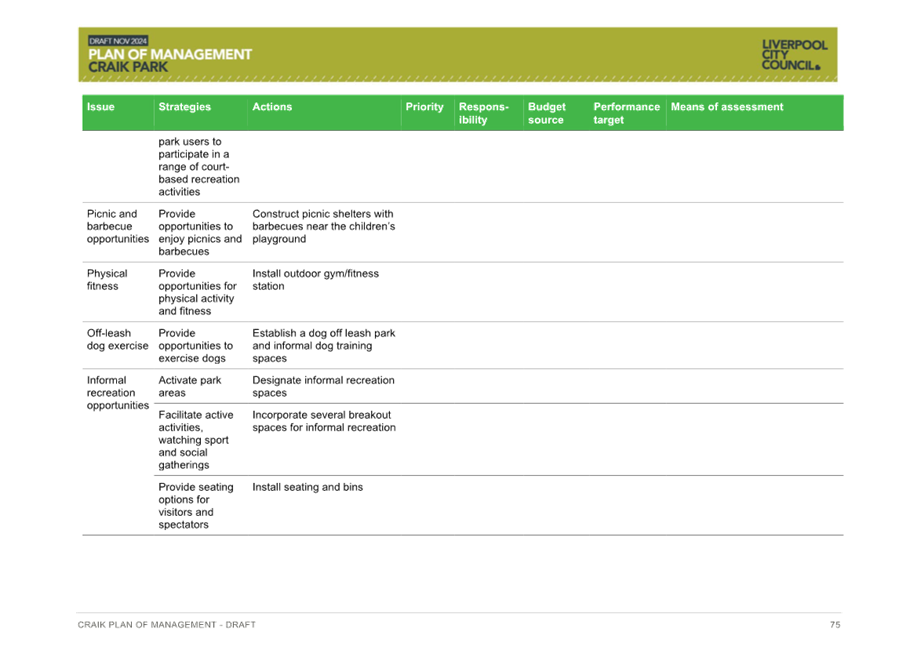 DRAFT NOV 2024
PLAN OF MANAGEMENT
CRAIK PARK

LIVERPOOL
CITY
COUNCIL

| Issue | Strategies | Actions | Priority | Responsibility | Budget source | Performance target | Means of assessment |
|---|---|---|---|---|---|---|---|
| | park users to participate in a range of court-based recreation activities | | | | | | |
| Picnic and barbecue opportunities | Provide opportunities to enjoy picnics and barbecues | Construct picnic shelters with barbecues near the children's playground | | | | | |
| Physical fitness | Provide opportunities for physical activity and fitness | Install outdoor gym/fitness station | | | | | |
| Off-leash dog exercise | Provide opportunities to exercise dogs | Establish a dog off leash park and informal dog training spaces | | | | | |
| Informal recreation opportunities | Activate park areas | Designate informal recreation spaces | | | | | |
| | Facilitate active activities, watching sport and social gatherings | Incorporate several breakout spaces for informal recreation | | | | | |
| | Provide seating options for visitors and spectators | Install seating and bins | | | | | |

CRAIK PLAN OF MANAGEMENT - DRAFT

75